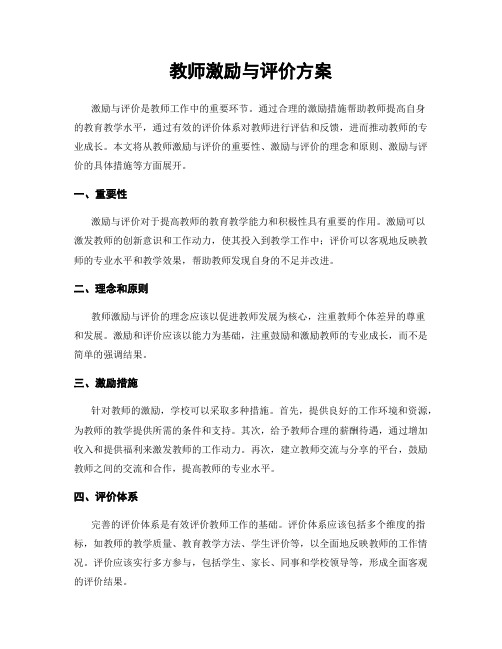 教师激励与评价方案

激励与评价是教师工作中的重要环节。通过合理的激励措施帮助教师提高自身的教育教学水平，通过有效的评价体系对教师进行评估和反馈，进而推动教师的专业成长。本文将从教师激励与评价的重要性、激励与评价的理念和原则、激励与评价的具体措施等方面展开。

一、重要性

激励与评价对于提高教师的教育教学能力和积极性具有重要的作用。激励可以激发教师的创新意识和工作动力，使其投入到教学工作中；评价可以客观地反映教师的专业水平和教学效果，帮助教师发现自身的不足并改进。

二、理念和原则

教师激励与评价的理念应该以促进教师发展为核心，注重教师个体差异的尊重和发展。激励和评价应该以能力为基础，注重鼓励和激励教师的专业成长，而不是简单的强调结果。

三、激励措施

针对教师的激励，学校可以采取多种措施。首先，提供良好的工作环境和资源，为教师的教学提供所需的条件和支持。其次，给予教师合理的薪酬待遇，通过增加收入和提供福利来激发教师的工作动力。再次，建立教师交流与分享的平台，鼓励教师之间的交流和合作，提高教师的专业水平。

四、评价体系

完善的评价体系是有效评价教师工作的基础。评价体系应该包括多个维度的指标，如教师的教学质量、教育教学方法、学生评价等，以全面地反映教师的工作情况。评价应该实行多方参与，包括学生、家长、同事和学校领导等，形成全面客观的评价结果。